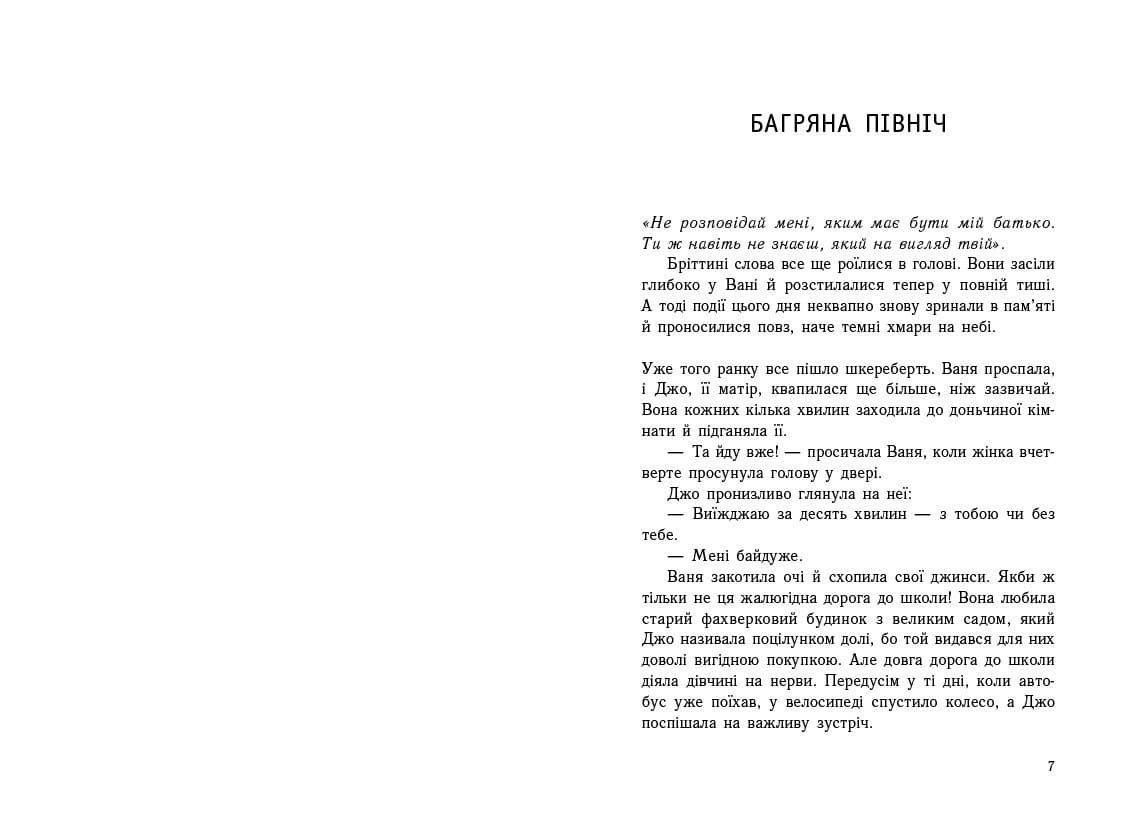 БАГРЯНА ПІВНІЧ

«Не розповідай мені, яким має бути мій батько. Ти ж навіть не знаєш, який на вигляд твій».

Бріттині слова все ще роїлися в голові. Вони засіли глибоко у Вані й розстилалися тепер у повній тиші. А тоді події цього дня неквапно знову зринали в пам'яті й проносилися повз, наче темні хмари на небі.

Уже того ранку все пішло шкереберть. Ваня проспала, і Джо, її матір, квапилася ще більше, ніж зазвичай. Вона кожних кілька хвилин заходила до доньчиної кімнати й підганяла її.

— Та йду вже! — просичала Ваня, коли жінка вчетверте просунула голову у двері.

Джо пронизливо глянула на неї:

— Виїжджаю за десять хвилин — з тобою чи без тебе.

— Мені байдуже.

Ваня закотила очі й схопила свої джинси. Якби ж тільки не ця жалюгідна дорога до школи! Вона любила старий фахверковий будинок з великим садом, який Джо називала поцілунком долі, бо той видався для них доволі вигідною покупкою. Але довга дорога до школи діяла дівчині на нерви. Передусім у ті дні, коли автобус уже поїхав, у велосипеді спустило колесо, а Джо поспішала на важливу зустріч.

7